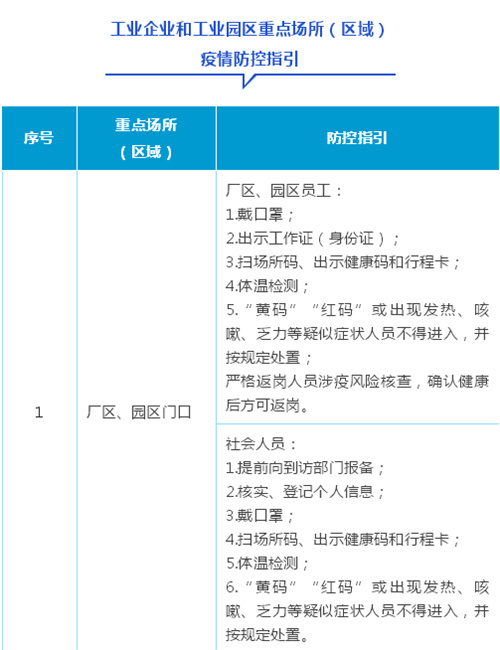 工业企业和工业园区重点场所（区域）
疫情防控指引

| 序号 | 重点场所（区域） | 防控指引 |
|---|---|---|
| 1 | 厂区、园区门口 | 厂区、园区员工：<br>1.戴口罩；<br>2.出示工作证（身份证）；<br>3.扫场所码、出示健康码和行程卡；<br>4.体温检测；<br>5.“黄码”“红码”或出现发热、咳嗽、乏力等疑似症状人员不得进入，并按规定处置；<br>严格返岗人员涉疫风险核查，确认健康后方可返岗。 |
| | | 社会人员：<br>1.提前向到访部门报备；<br>2.核实、登记个人信息；<br>3.戴口罩；<br>4.扫场所码、出示健康码和行程卡；<br>5.体温检测；<br>6.“黄码”“红码”或出现发热、咳嗽、乏力等疑似症状人员不得进入，并按规定处置。 |